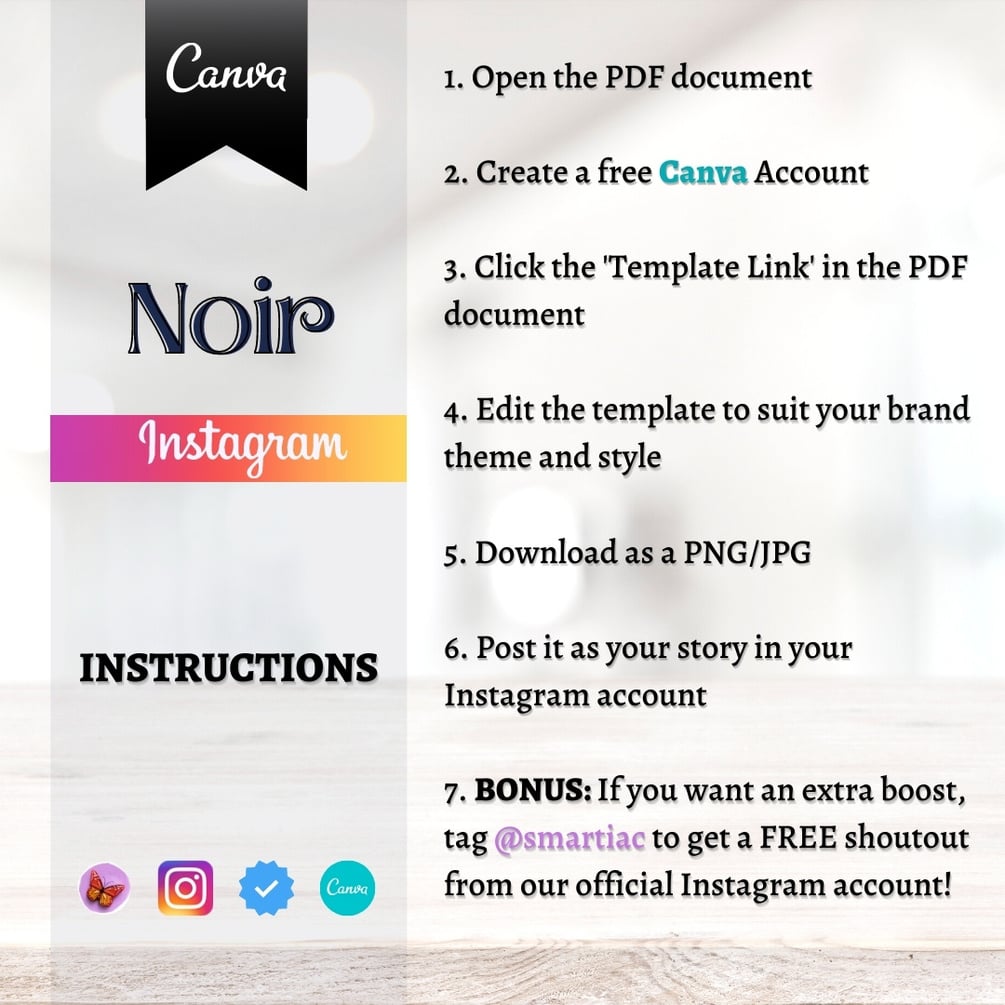 Canva

Noir

Instagram

INSTRUCTIONS

Canva

1. Open the PDF document

2. Create a free Canva Account

3. Click the 'Template Link' in the PDF document

4. Edit the template to suit your brand theme and style

5. Download as a PNG/JPG

6. Post it as your story in your Instagram account

7. BONUS: If you want an extra boost, tag @smartiac to get a FREE shoutout from our official Instagram account!